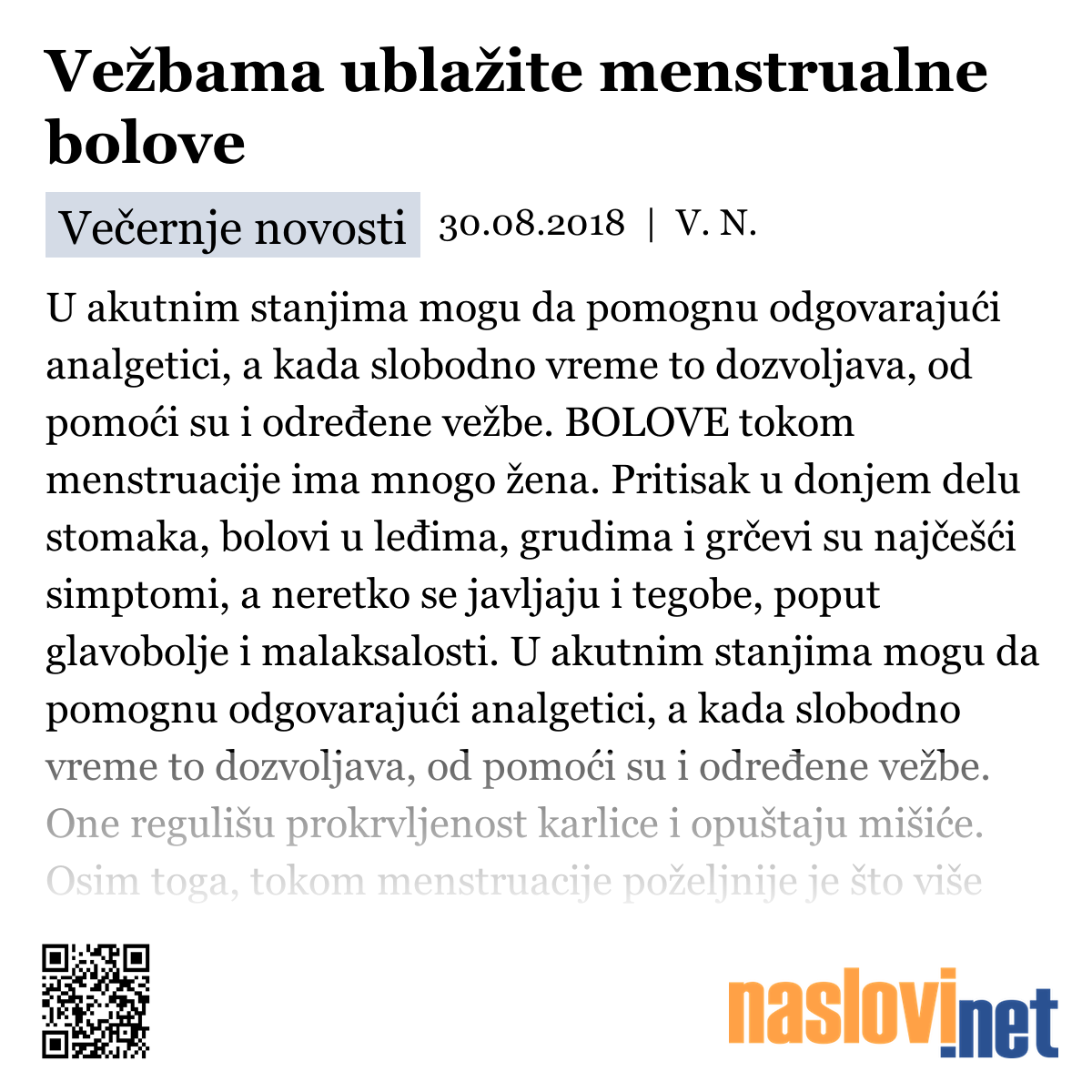 Vežbama ublažite menstrualne bolove

Večernje novosti 30.08.2018 | V. N.

U akutnim stanjima mogu da pomognu odgovarajući analgetici, a kada slobodno vreme to dozvoljava, od pomoći su i određene vežbe. BOLOVE tokom menstruacije ima mnogo žena. Pritisak u donjem delu stomaka, bolovi u leđima, grudima i grčevi su najčešći simptomi, a neretko se javljaju i tegobe, poput glavobolje i malaksalosti. U akutnim stanjima mogu da pomognu odgovarajući analgetici, a kada slobodno vreme to dozvoljava, od pomoći su i određene vežbe. One regulišu prokrvljenost karlice i opuštaju mišiće. Osim toga, tokom menstruacije poželjnije je što više

naslovi.net